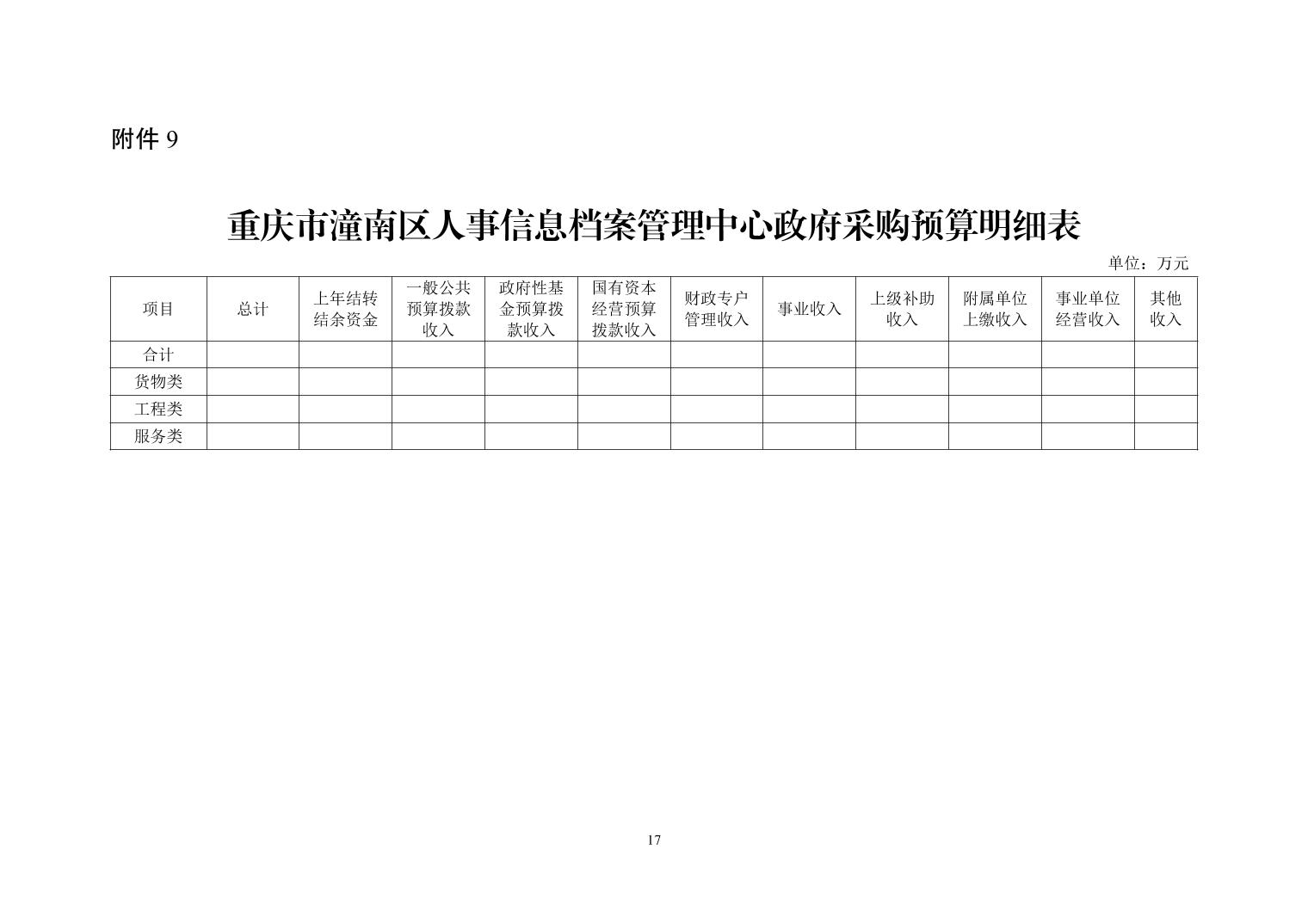 附件 9

重庆市潼南区人事信息档案管理中心政府采购预算明细表

单位：万元

| 项目 | 总计 | 上年结转结余资金 | 一般公共预算拨款收入 | 政府性基金预算拨款收入 | 国有资本经营预算拨款收入 | 财政专户管理收入 | 事业收入 | 上级补助收入 | 附属单位上缴收入 | 事业单位经营收入 | 其他收入 |
|---|---|---|---|---|---|---|---|---|---|---|---|
| 合计 | | | | | | | | | | | |
| 货物类 | | | | | | | | | | | |
| 工程类 | | | | | | | | | | | |
| 服务类 | | | | | | | | | | | |

17